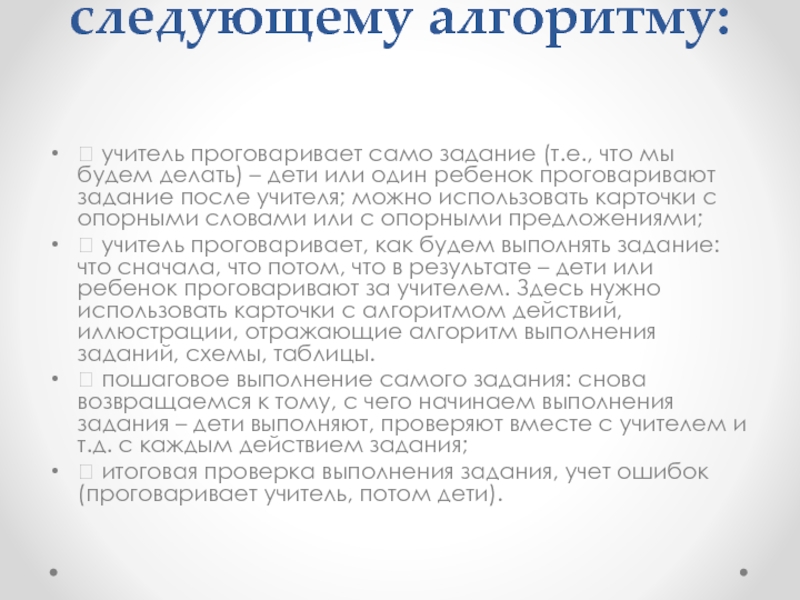 следующему алгоритму:

•  учитель проговаривает само задание (т.е., что мы будем делать) – дети или один ребенок проговаривают задание после учителя; можно использовать карточки с опорными словами или с опорными предложениями;
•  учитель проговаривает, как будем выполнять задание: что сначала, что потом, что в результате – дети или ребенок проговаривают за учителем. Здесь нужно использовать карточки с алгоритмом действий, иллюстрации, отражающие алгоритм выполнения заданий, схемы, таблицы.
•  пошаговое выполнение самого задания: снова возвращаемся к тому, с чего начинаем выполнения задания – дети выполняют, проверяют вместе с учителем и т.д. с каждым действием задания;
•  итоговая проверка выполнения задания, учет ошибок (проговаривает учитель, потом дети).